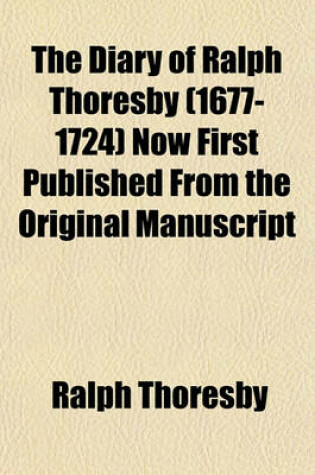 The Diary of Ralph Thoresby (1677-1724) Now First Published From the Original Manuscript

Ralph Thoresby